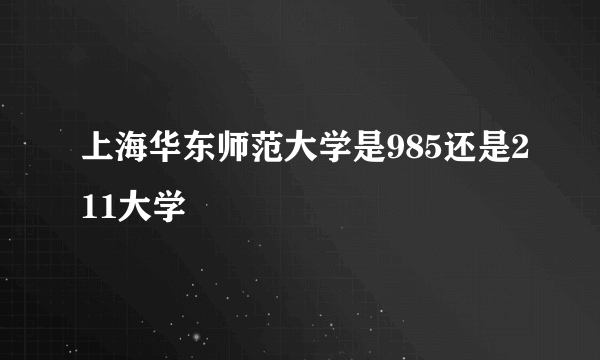 上海华东师范大学是985还是211大学